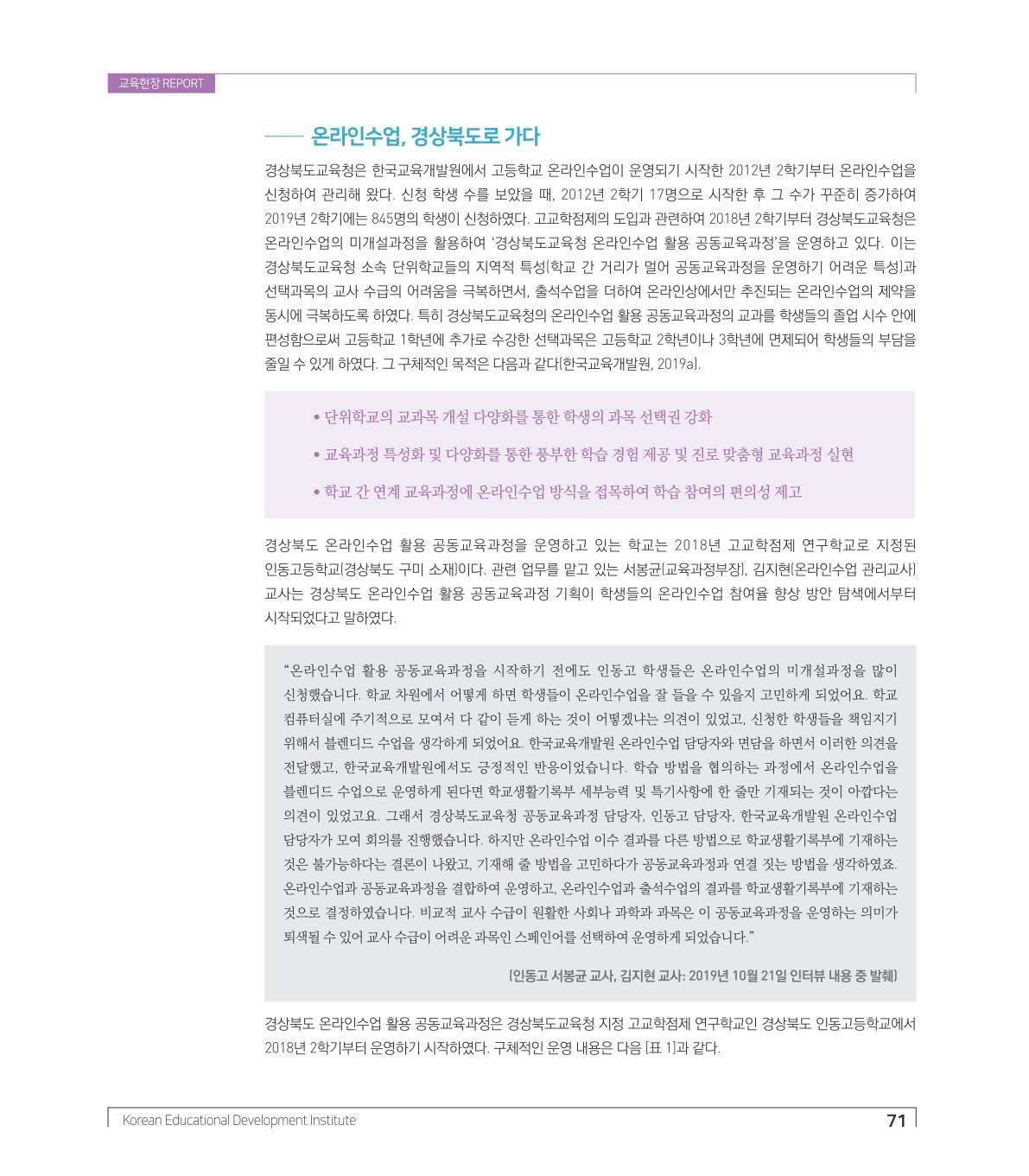 교육현장 REPORT

온라인수업, 경상북도로 가다

경상북도교육청은 한국교육개발원에서 고등학교 온라인수업이 운영되기 시작한 2012년 2학기부터 온라인수업을 신청하여 관리해 왔다. 신청 학생 수를 보았을 때, 2012년 2학기 17명으로 시작한 후 그 수가 꾸준히 증가하여 2019년 2학기에는 845명의 학생이 신청하였다. 고교학점제의 도입과 관련하여 2018년 2학기부터 경상북도교육청은 온라인수업의 미개설과정을 활용하여 '경상북도교육청 온라인수업 활용 공동교육과정'을 운영하고 있다. 이는 경상북도교육청 소속 단위학교들의 지역적 특성(학교 간 거리가 멀어 공동교육과정을 운영하기 어려운 특성)과 선택과목의 교사 수급의 어려움을 극복하면서, 출석수업을 더하여 온라인상에서만 추진되는 온라인수업의 제약을 동시에 극복하도록 하였다. 특히 경상북도교육청의 온라인수업 활용 공동교육과정의 교과를 학생들의 졸업 시수 안에 편성함으로써 고등학교 1학년에 추가로 수강한 선택과목은 고등학교 2학년이나 3학년에 면제되어 학생들의 부담을 줄일 수 있게 하였다. 그 구체적인 목적은 다음과 같다(한국교육개발원, 2019a).

• 단위학교의 교과목 개설 다양화를 통한 학생의 과목 선택권 강화
• 교육과정 특성화 및 다양화를 통한 풍부한 학습 경험 제공 및 진로 맞춤형 교육과정 실현
• 학교 간 연계 교육과정에 온라인수업 방식을 접목하여 학습 참여의 편의성 제고

경상북도 온라인수업 활용 공동교육과정을 운영하고 있는 학교는 2018년 고교학점제 연구학교로 지정된 인동고등학교(경상북도 구미 소재)이다. 관련 업무를 맡고 있는 서봉균(교육과정부장), 김지현(온라인수업 관리교사) 교사는 경상북도 온라인수업 활용 공동교육과정 기획이 학생들의 온라인수업 참여율 향상 방안 탐색에서부터 시작되었다고 말하였다.

"온라인수업 활용 공동교육과정을 시작하기 전에도 인동고 학생들은 온라인수업의 미개설과정을 많이 신청했습니다. 학교 차원에서 어떻게 하면 학생들이 온라인수업을 잘 들을 수 있을지 고민하게 되었어요. 학교 컴퓨터실에 주기적으로 모여서 다 같이 듣게 하는 것이 어떻겠냐는 의견이 있었고, 신청한 학생들을 책임지기 위해서 블렌디드 수업을 생각하게 되었어요. 한국교육개발원 온라인수업 담당자와 면담을 하면서 이러한 의견을 전달했고, 한국교육개발원에서도 긍정적인 반응이었습니다. 학습 방법을 협의하는 과정에서 온라인수업을 블렌디드 수업으로 운영하게 된다면 학교생활기록부 세부능력 및 특기사항에 한 줄만 기재되는 것이 아깝다는 의견이 있었고요. 그래서 경상북도교육청 공동교육과정 담당자, 인동고 담당자, 한국교육개발원 온라인수업 담당자가 모여 회의를 진행했습니다. 하지만 온라인수업 이수 결과를 다른 방법으로 학교생활기록부에 기재하는 것은 불가능하다는 결론이 나왔고, 기재해 줄 방법을 고민하다가 공동교육과정과 연결 짓는 방법을 생각하였죠. 온라인수업과 공동교육과정을 결합하여 운영하고, 온라인수업과 출석수업의 결과를 학교생활기록부에 기재하는 것으로 결정하였습니다. 비교적 교사 수급이 원활한 사회나 과학과 과목은 이 공동교육과정을 운영하는 의미가 퇴색될 수 있어 교사 수급이 어려운 과목인 스페인어를 선택하여 운영하게 되었습니다."

(인동고 서봉균 교사, 김지현 교사: 2019년 10월 21일 인터뷰 내용 중 발췌)

경상북도 온라인수업 활용 공동교육과정은 경상북도교육청 지정 고교학점제 연구학교인 경상북도 인동고등학교에서 2018년 2학기부터 운영하기 시작하였다. 구체적인 운영 내용은 다음 [표 1]과 같다.

Korean Educational Development Institute 71